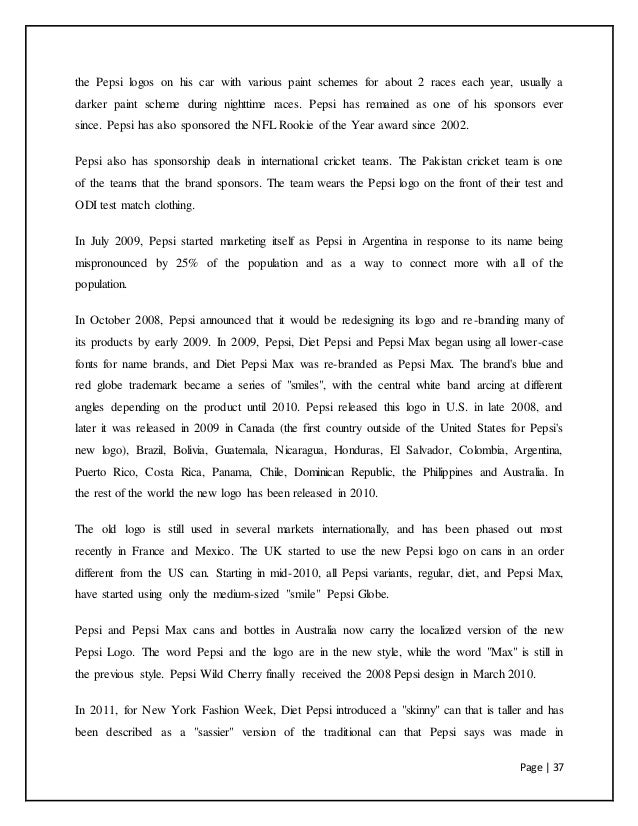 the Pepsi logos on his car with various paint schemes for about 2 races each year, usually a darker paint scheme during nighttime races. Pepsi has remained as one of his sponsors ever since. Pepsi has also sponsored the NFL Rookie of the Year award since 2002.

Pepsi also has sponsorship deals in international cricket teams. The Pakistan cricket team is one of the teams that the brand sponsors. The team wears the Pepsi logo on the front of their test and ODI test match clothing.

In July 2009, Pepsi started marketing itself as Pepsi in Argentina in response to its name being mispronounced by 25% of the population and as a way to connect more with all of the population.

In October 2008, Pepsi announced that it would be redesigning its logo and re-branding many of its products by early 2009. In 2009, Pepsi, Diet Pepsi and Pepsi Max began using all lower-case fonts for name brands, and Diet Pepsi Max was re-branded as Pepsi Max. The brand's blue and red globe trademark became a series of "smiles", with the central white band arcing at different angles depending on the product until 2010. Pepsi released this logo in U.S. in late 2008, and later it was released in 2009 in Canada (the first country outside of the United States for Pepsi's new logo), Brazil, Bolivia, Guatemala, Nicaragua, Honduras, El Salvador, Colombia, Argentina, Puerto Rico, Costa Rica, Panama, Chile, Dominican Republic, the Philippines and Australia. In the rest of the world the new logo has been released in 2010.

The old logo is still used in several markets internationally, and has been phased out most recently in France and Mexico. The UK started to use the new Pepsi logo on cans in an order different from the US can. Starting in mid-2010, all Pepsi variants, regular, diet, and Pepsi Max, have started using only the medium-sized "smile" Pepsi Globe.

Pepsi and Pepsi Max cans and bottles in Australia now carry the localized version of the new Pepsi Logo. The word Pepsi and the logo are in the new style, while the word "Max" is still in the previous style. Pepsi Wild Cherry finally received the 2008 Pepsi design in March 2010.

In 2011, for New York Fashion Week, Diet Pepsi introduced a "skinny" can that is taller and has been described as a "sassier" version of the traditional can that Pepsi says was made in

Page | 37